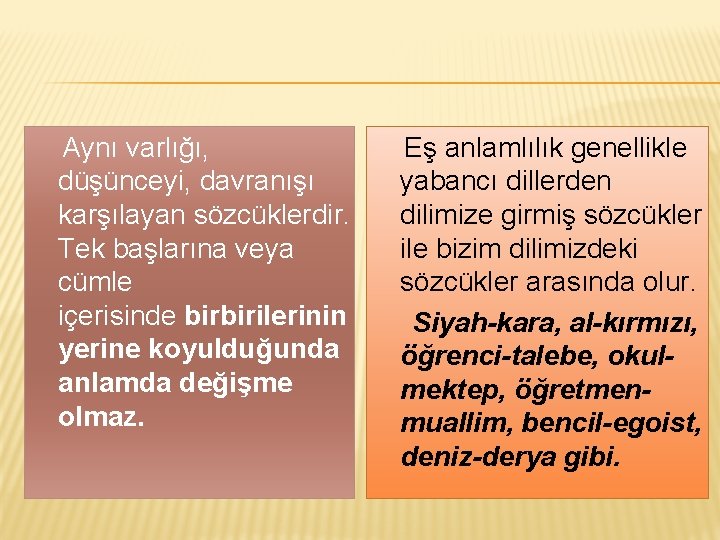 Aynı varlığı, düşünceyi, davranışı karşılayan sözcüklerdir. Tek başlarına veya cümle içerisinde birbirilerinin yerine koyulduğunda anlamda değişme olmaz.

Eş anlamlılık genellikle yabancı dillerden dilimize girmiş sözcükler ile bizim dilimizdeki sözcükler arasında olur.

Siyah-kara, al-kırmızı, öğrenci-talebe, okul-mektep, öğretmen-muallim, bencil-egoist, deniz-derya gibi.